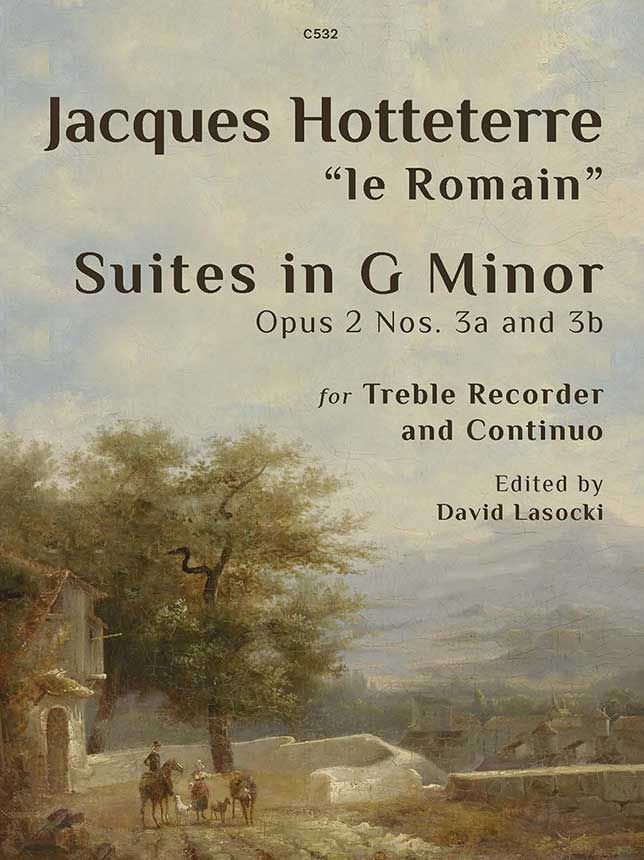 C532

Jacques Hotteterre
"le Romain"

Suites in G Minor
Opus 2 Nos. 3a and 3b

for Treble Recorder
and Continuo

Edited by
David Lasocki